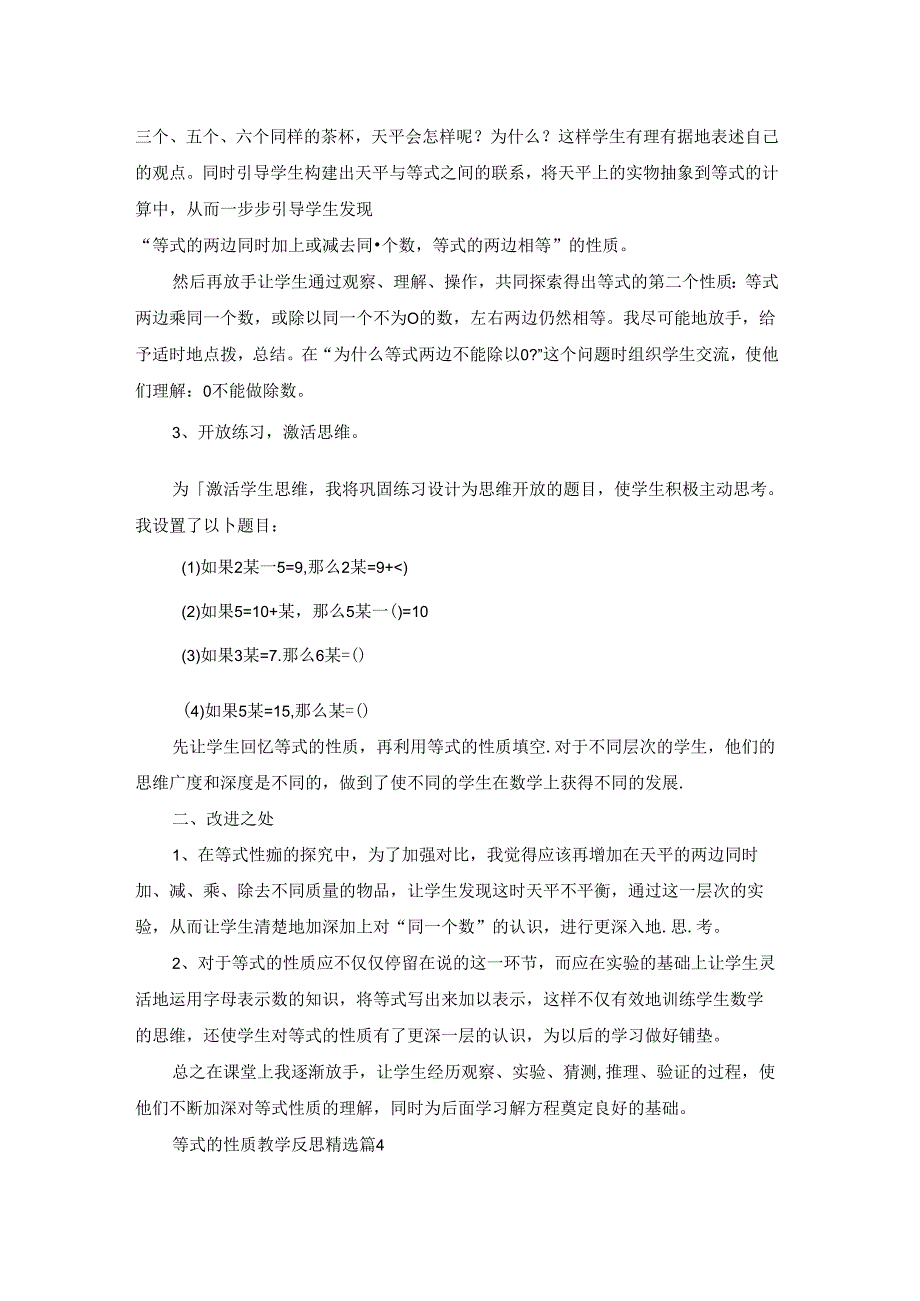 三个、五个、六个同样的茶杯，天平会怎样呢？为什么？这样学生有理有据地表述自己的观点。同时引导学生构建出天平与等式之间的联系，将天平上的实物抽象到等式的计算中，从而一步步引导学生发现

“等式的两边同时加上或减去同•个数，等式的两边相等”的性质。

然后再放手让学生通过观察、理解、操作，共同探索得出等式的第二个性质：等式两边乘同一个数，或除以同一个不为O的数，左右两边仍然相等。我尽可能地放手，给予适时地点拨，总结。在“为什么等式两边不能除以0?”这个问题时组织学生交流，使他们理解：0不能做除数。

3、开放练习，激活思维。

为「激活学生思维，我将巩固练习设计为思维开放的题目，使学生积极主动思考。我设置了以卜题目：

(1)如果2某一5=9,那么2某=9+<)

(2)如果5=10+某，那么5某一()=10

(3)如果3某=7.那么6某=()

(4)如果5某=15,那么某=()

先让学生回忆等式的性质，再利用等式的性质填空.对于不同层次的学生，他们的思维广度和深度是不同的，做到了使不同的学生在数学上获得不同的发展.

二、改进之处

1、在等式性痂的探究中，为了加强对比，我觉得应该再增加在天平的两边同时加、减、乘、除去不同质量的物品，让学生发现这时天平不平衡，通过这一层次的实验，从而让学生清楚地加深加上对“同一个数”的认识，进行更深入地.思.考。

2、对于等式的性质应不仅仅停留在说的这一环节，而应在实验的基础上让学生灵活地运用字母表示数的知识，将等式写出来加以表示，这样不仅有效地训练学生数学的思维，还使学生对等式的性质有了更深一层的认识，为以后的学习做好铺垫。

总之在课堂上我逐渐放手，让学生经历观察、实验、猜测,推理、验证的过程，使他们不断加深对等式性质的理解，同时为后面学习解方程奠定良好的基础。

等式的性质教学反思精选篇4